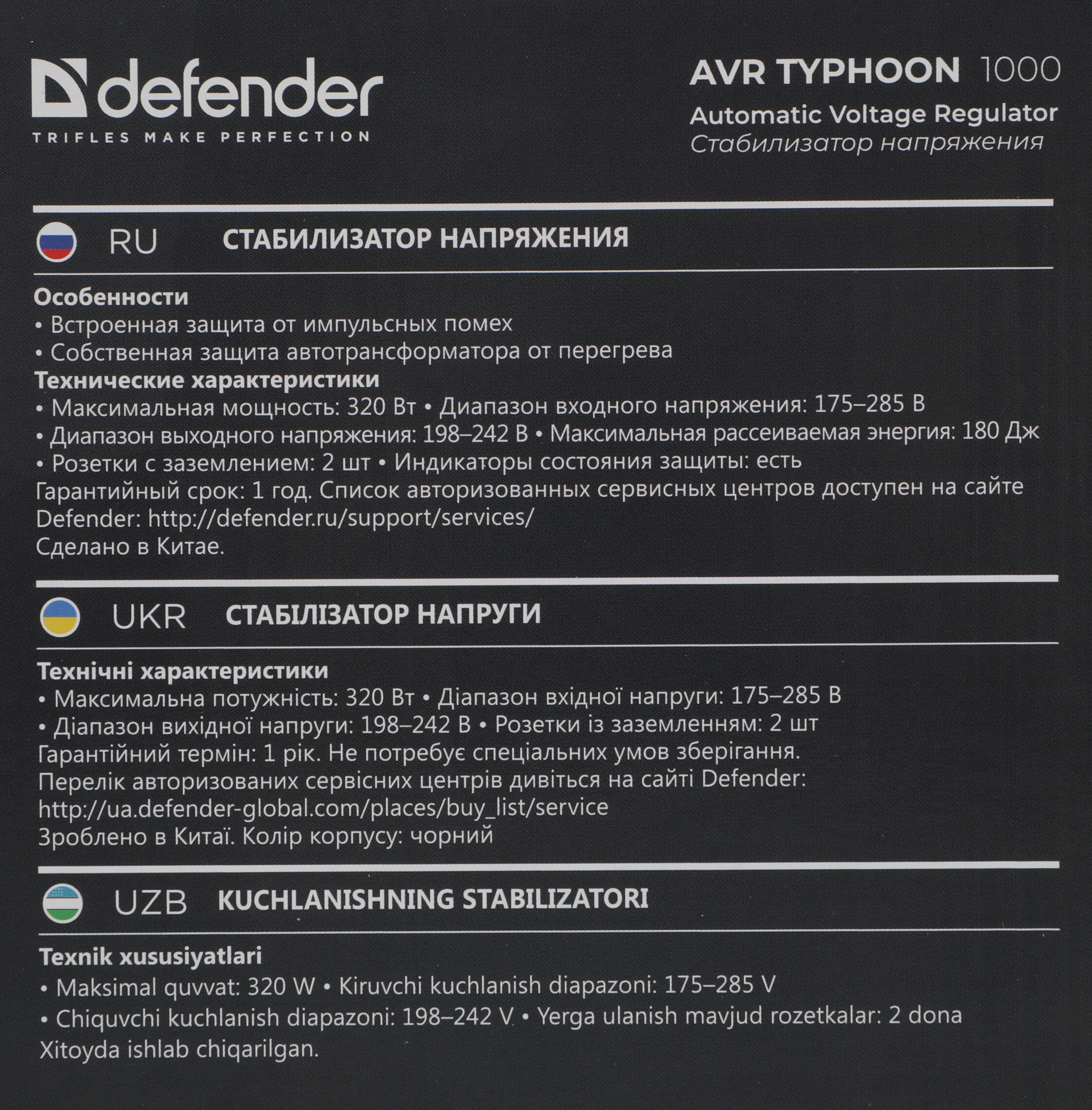 defender
TRIFLES MAKE PERFECTION

AVR TYPHOON 1000
Automatic Voltage Regulator
Стабилизатор напряжения

RU СТАБИЛИЗАТОР НАПРЯЖЕНИЯ

Особенности
• Встроенная защита от импульсных помех
• Собственная защита автотрансформатора от перегрева
Технические характеристики
• Максимальная мощность: 320 Вт • Диапазон входного напряжения: 175–285 В
• Диапазон выходного напряжения: 198–242 В • Максимальная рассеиваемая энергия: 180 Дж
• Розетки с заземлением: 2 шт • Индикаторы состояния защиты: есть
Гарантийный срок: 1 год. Список авторизованных сервисных центров доступен на сайте Defender: http://defender.ru/support/services/
Сделано в Китае.

UKR СТАБІЛІЗАТОР НАПРУГИ

Технічні характеристики
• Максимальна потужність: 320 Вт • Діапазон вхідної напруги: 175–285 В
• Діапазон вихідної напруги: 198–242 В • Розетки із заземленням: 2 шт
Гарантійний термін: 1 рік. Не потребує спеціальних умов зберігання.
Перелік авторизованих сервісних центрів дивіться на сайті Defender:
http://ua.defender-global.com/places/buy_list/service
Зроблено в Китаї. Колір корпусу: чорний

UZB KUCHLANISHNING STABILIZATORI

Texnik xususiyatlari
• Maksimal quvvat: 320 W • Kiruvchi kuchlanish diapazoni: 175–285 V
• Chiquvchi kuchlanish diapazoni: 198–242 V • Yerga ulanish mavjud rozetkalar: 2 dona
Xitoyda ishlab chiqarilgan.